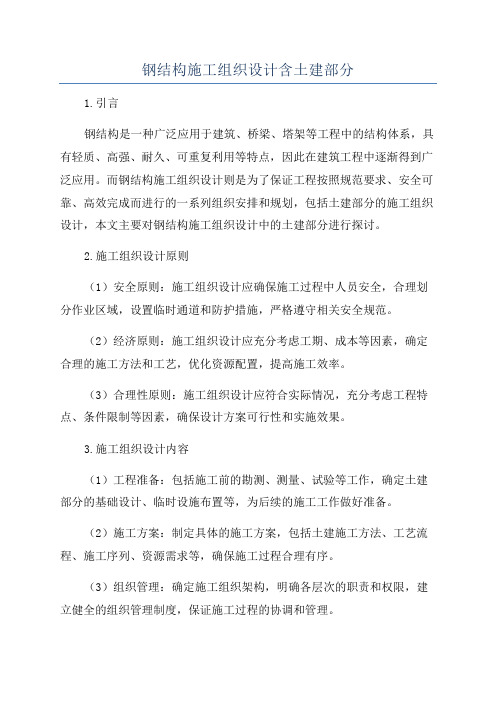 钢结构施工组织设计含土建部分

1.引言

钢结构是一种广泛应用于建筑、桥梁、塔架等工程中的结构体系，具有轻质、高强、耐久、可重复利用等特点，因此在建筑工程中逐渐得到广泛应用。而钢结构施工组织设计则是为了保证工程按照规范要求、安全可靠、高效完成而进行的一系列组织安排和规划，包括土建部分的施工组织设计，本文主要对钢结构施工组织设计中的土建部分进行探讨。

2.施工组织设计原则

（1）安全原则：施工组织设计应确保施工过程中人员安全，合理划分作业区域，设置临时通道和防护措施，严格遵守相关安全规范。

（2）经济原则：施工组织设计应充分考虑工期、成本等因素，确定合理的施工方法和工艺，优化资源配置，提高施工效率。

（3）合理性原则：施工组织设计应符合实际情况，充分考虑工程特点、条件限制等因素，确保设计方案可行性和实施效果。

3.施工组织设计内容

（1）工程准备：包括施工前的勘测、测量、试验等工作，确定土建部分的基础设计、临时设施布置等，为后续的施工工作做好准备。

（2）施工方案：制定具体的施工方案，包括土建施工方法、工艺流程、施工序列、资源需求等，确保施工过程合理有序。

（3）组织管理：确定施工组织架构，明确各层次的职责和权限，建立健全的组织管理制度，保证施工过程的协调和管理。